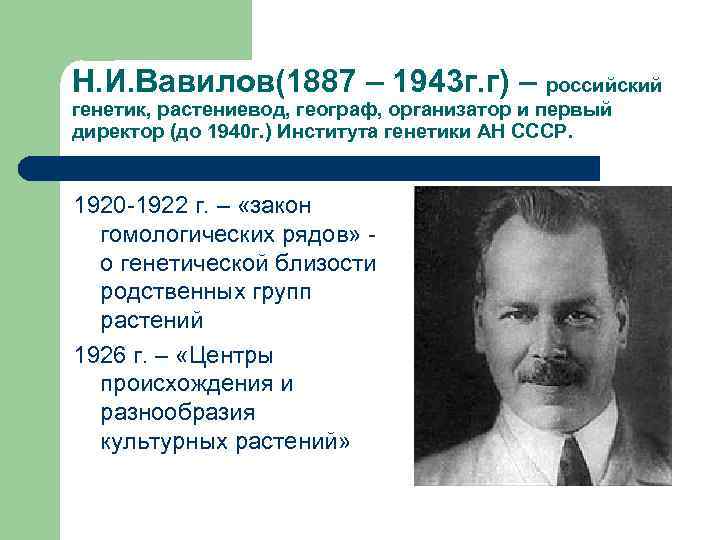 Н.И.Вавилов(1887 – 1943г.г) – российский генетик, растениевод, географ, организатор и первый директор (до 1940г.) Института генетики АН СССР.

1920-1922 г. – «закон гомологических рядов» - о генетической близости родственных групп растений

1926 г. – «Центры происхождения и разнообразия культурных растений»